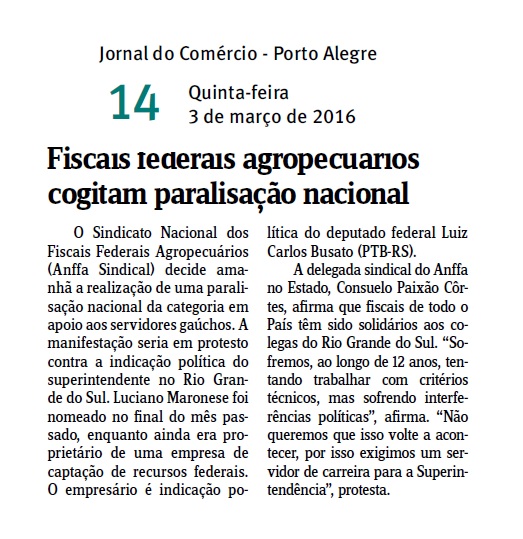 Jornal do Comércio - Porto Alegre

14 Quinta-feira
3 de março de 2016

Fiscais federais agropecuários cogitam paralisação nacional

O Sindicato Nacional dos Fiscais Federais Agropecuários (Anffa Sindical) decide amanhã a realização de uma paralisação nacional da categoria em apoio aos servidores gaúchos. A manifestação seria em protesto contra a indicação política do superintendente no Rio Grande do Sul. Luciano Maronese foi nomeado no final do mês passado, enquanto ainda era proprietário de uma empresa de captação de recursos federais. O empresário é indicação política do deputado federal Luiz Carlos Busato (PTB-RS).

A delegada sindical do Anffa no Estado, Consuelo Paixão Côrtes, afirma que fiscais de todo o País têm sido solidários aos colegas do Rio Grande do Sul. “Sofremos, ao longo de 12 anos, tentando trabalhar com critérios técnicos, mas sofrendo interferências políticas”, afirma. “Não queremos que isso volte a acontecer, por isso exigimos um servidor de carreira para a Superintendência”, protesta.